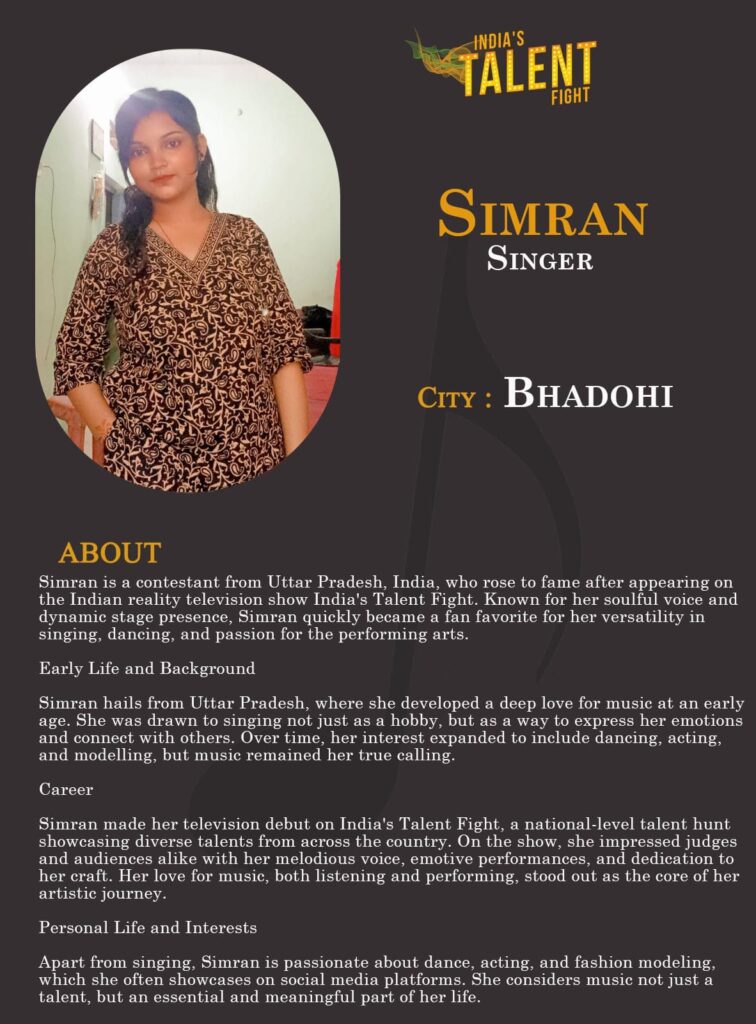 INDIA'S TALENT FIGHT

SIMRAN
SINGER

CITY : BHADOHI

ABOUT

Simran is a contestant from Uttar Pradesh, India, who rose to fame after appearing on the Indian reality television show India's Talent Fight. Known for her soulful voice and dynamic stage presence, Simran quickly became a fan favorite for her versatility in singing, dancing, and passion for the performing arts.

Early Life and Background

Simran hails from Uttar Pradesh, where she developed a deep love for music at an early age. She was drawn to singing not just as a hobby, but as a way to express her emotions and connect with others. Over time, her interest expanded to include dancing, acting, and modelling, but music remained her true calling.

Career

Simran made her television debut on India's Talent Fight, a national-level talent hunt showcasing diverse talents from across the country. On the show, she impressed judges and audiences alike with her melodious voice, emotive performances, and dedication to her craft. Her love for music, both listening and performing, stood out as the core of her artistic journey.

Personal Life and Interests

Apart from singing, Simran is passionate about dance, acting, and fashion modeling, which she often showcases on social media platforms. She considers music not just a talent, but an essential and meaningful part of her life.